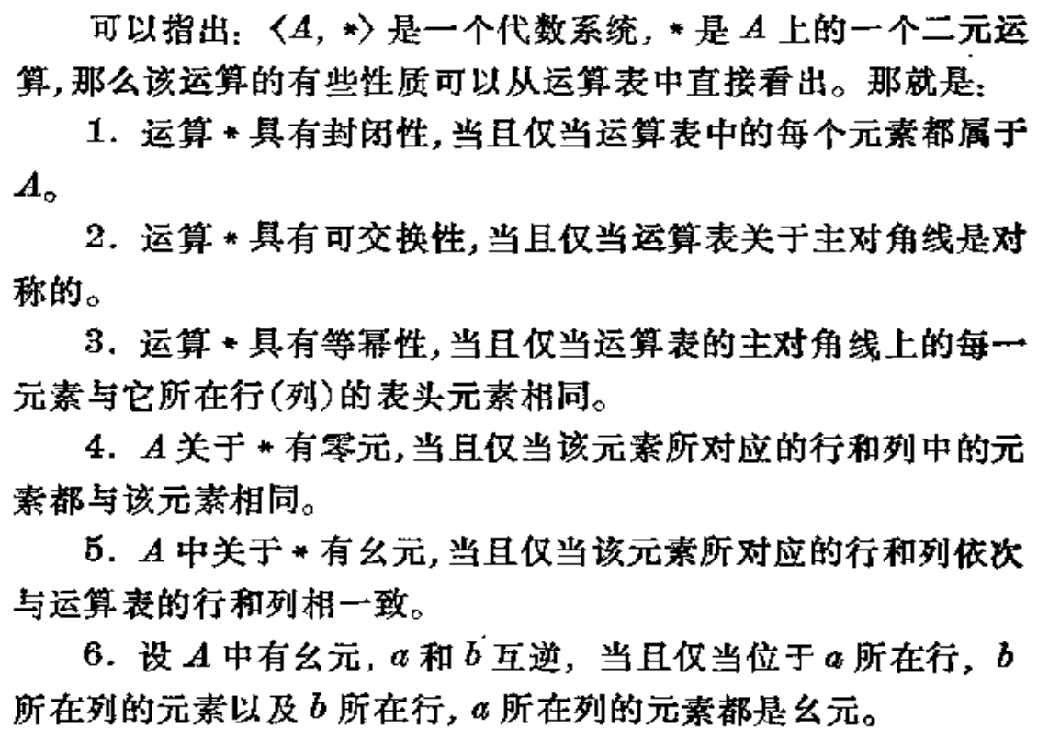 可以指出：$\langle A, *\rangle$ 是一个代数系统，$*$ 是 $A$ 上的一个二元运算，那么该运算的有些性质可以从运算表中直接看出。那就是：

1. 运算 $*$ 具有封闭性，当且仅当运算表中的每个元素都属于 $A$。

2. 运算 $*$ 具有可交换性，当且仅当运算表关于主对角线是对称的。

3. 运算 $*$ 具有等幂性，当且仅当运算表的主对角线上的每一元素与它所在行(列)的表头元素相同。

4. $A$ 关于 $*$ 有零元，当且仅当该元素所对应的行和列中的元素都与该元素相同。

5. $A$ 中关于 $*$ 有幺元，当且仅当该元素所对应的行和列依次与运算表的行和列相一致。

6. 设 $A$ 中有幺元，$a$ 和 $b$ 互逆，当且仅当位于 $a$ 所在行，$b$ 所在列的元素以及 $b$ 所在行，$a$ 所在列的元素都是幺元。